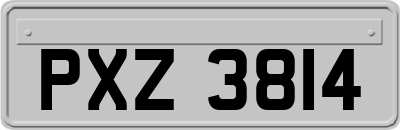 PXZ 3814